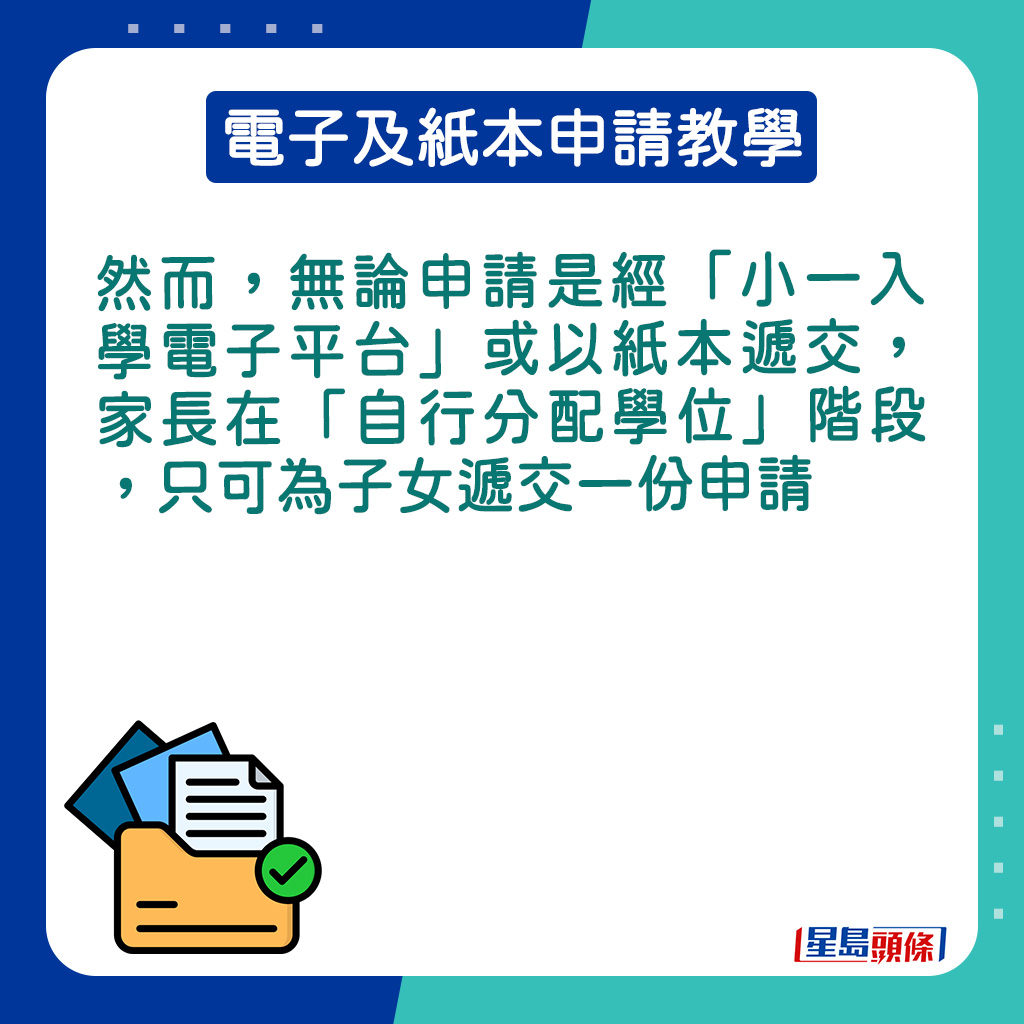 電子及紙本申請教學

然而，無論申請是經「小一入學電子平台」或以紙本遞交，家長在「自行分配學位」階段，只可為子女遞交一份申請

星島頭條